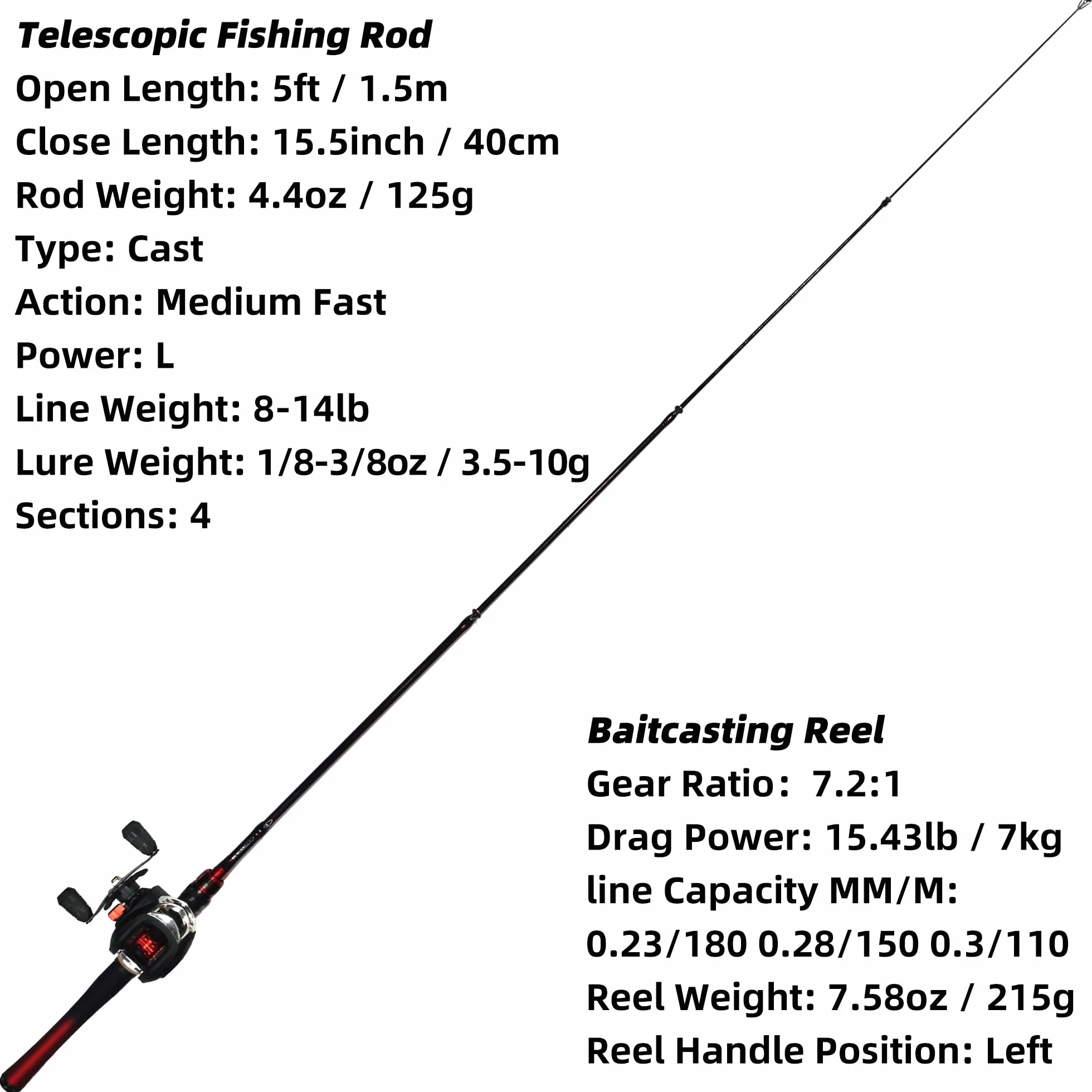 Telescopic Fishing Rod
Open Length: 5ft / 1.5m
Close Length: 15.5inch / 40cm
Rod Weight: 4.4oz / 125g
Type: Cast
Action: Medium Fast
Power: L
Line Weight: 8-14lb
Lure Weight: 1/8-3/8oz / 3.5-10g
Sections: 4

Baitcasting Reel
Gear Ratio： 7.2:1
Drag Power: 15.43lb / 7kg
line Capacity MM/M:
0.23/180 0.28/150 0.3/110
Reel Weight: 7.58oz / 215g
Reel Handle Position: Left